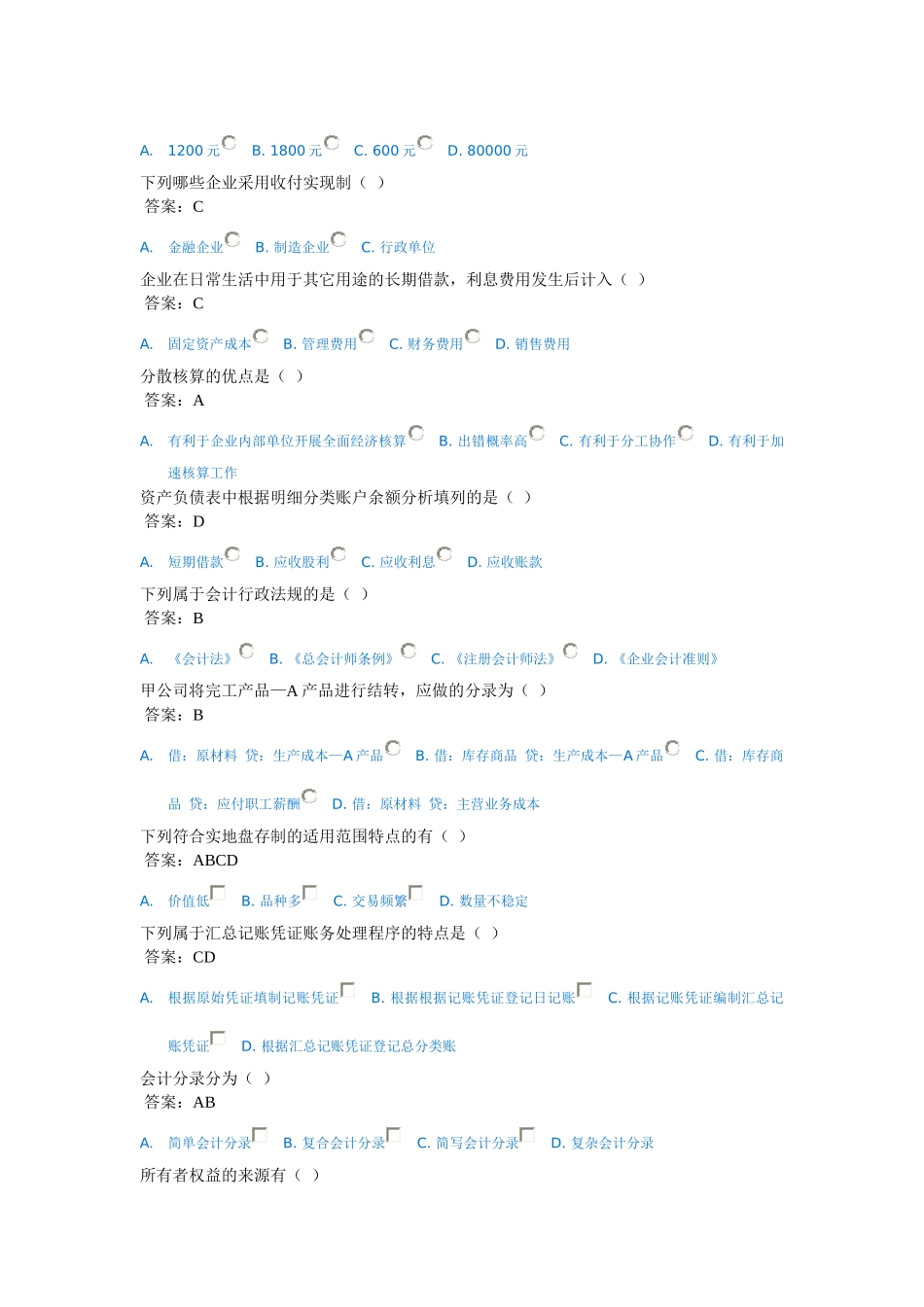 A. 1200 元 B. 1800 元 C. 600 元 D. 80000 元

下列哪些企业采用收付实现制（ ）
答案：C

A. 金融企业 B. 制造企业 C. 行政单位

企业在日常生活中用于其它用途的长期借款，利息费用发生后计入（ ）
答案：C

A. 固定资产成本 B. 管理费用 C. 财务费用 D. 销售费用

分散核算的优点是（ ）
答案：A

A. 有利于企业内部单位开展全面经济核算 B. 出错概率高 C. 有利于分工协作 D. 有利于加速核算工作

资产负债表中根据明细分类账户余额分析填列的是（ ）
答案：D

A. 短期借款 B. 应收股利 C. 应收利息 D. 应收账款

下列属于会计行政法规的是（ ）
答案：B

A. 《会计法》 B. 《总会计师条例》 C. 《注册会计师法》 D. 《企业会计准则》

甲公司将完工产品—A 产品进行结转，应做的分录为（ ）
答案：B

A. 借：原材料 贷：生产成本—A 产品 B. 借：库存商品 贷：生产成本—A 产品 C. 借：库存商品 贷：应付职工薪酬 D. 借：原材料 贷：主营业务成本

下列符合实地盘存制的适用范围特点的有（ ）
答案：ABCD

A. 价值低 B. 品种多 C. 交易频繁 D. 数量不稳定

下列属于汇总记账凭证账务处理程序的特点是（ ）
答案：CD

A. 根据原始凭证填制记账凭证 B. 根据根据记账凭证登记日记账 C. 根据记账凭证编制汇总记账凭证 D. 根据汇总记账凭证登记总分类账

会计分录分为（ ）
答案：AB

A. 简单会计分录 B. 复合会计分录 C. 简写会计分录 D. 复杂会计分录

所有者权益的来源有（ ）